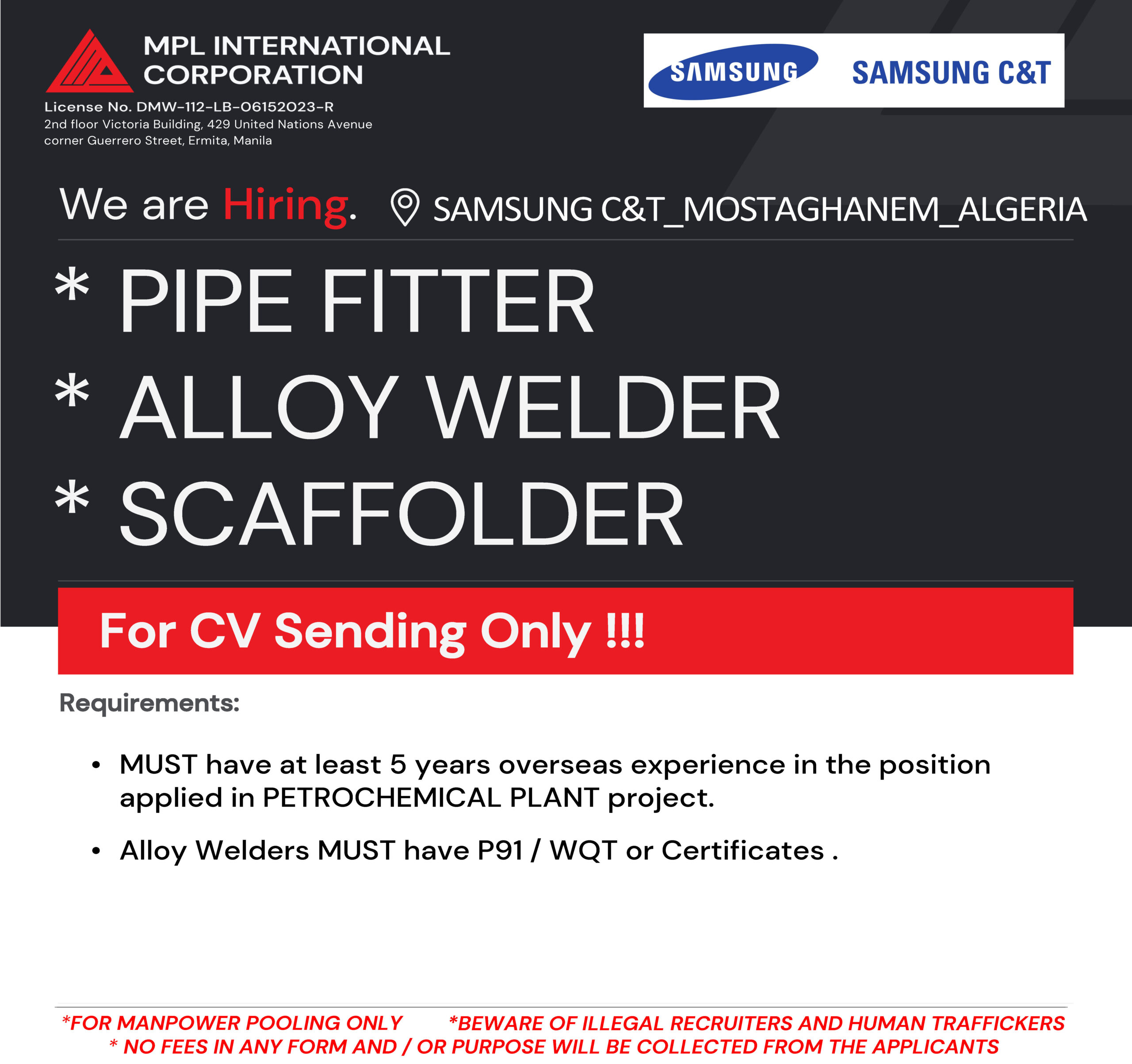 MPL INTERNATIONAL CORPORATION

License No. DMW-112-LB-06152023-R
2nd floor Victoria Building, 429 United Nations Avenue
corner Guerrero Street, Ermita, Manila

SAMSUNG

SAMSUNG C&T

We are Hiring.

SAMSUNG C&T_MOSTAGHANEM_ALGERIA

* PIPE FITTER
* ALLOY WELDER
* SCAFFOLDER

For CV Sending Only !!!

Requirements:

• MUST have at least 5 years overseas experience in the position applied in PETROCHEMICAL PLANT project.
• Alloy Welders MUST have P91 / WQT or Certificates .

*FOR MANPOWER POOLING ONLY *BEWARE OF ILLEGAL RECRUITERS AND HUMAN TRAFFICKERS
* NO FEES IN ANY FORM AND / OR PURPOSE WILL BE COLLECTED FROM THE APPLICANTS